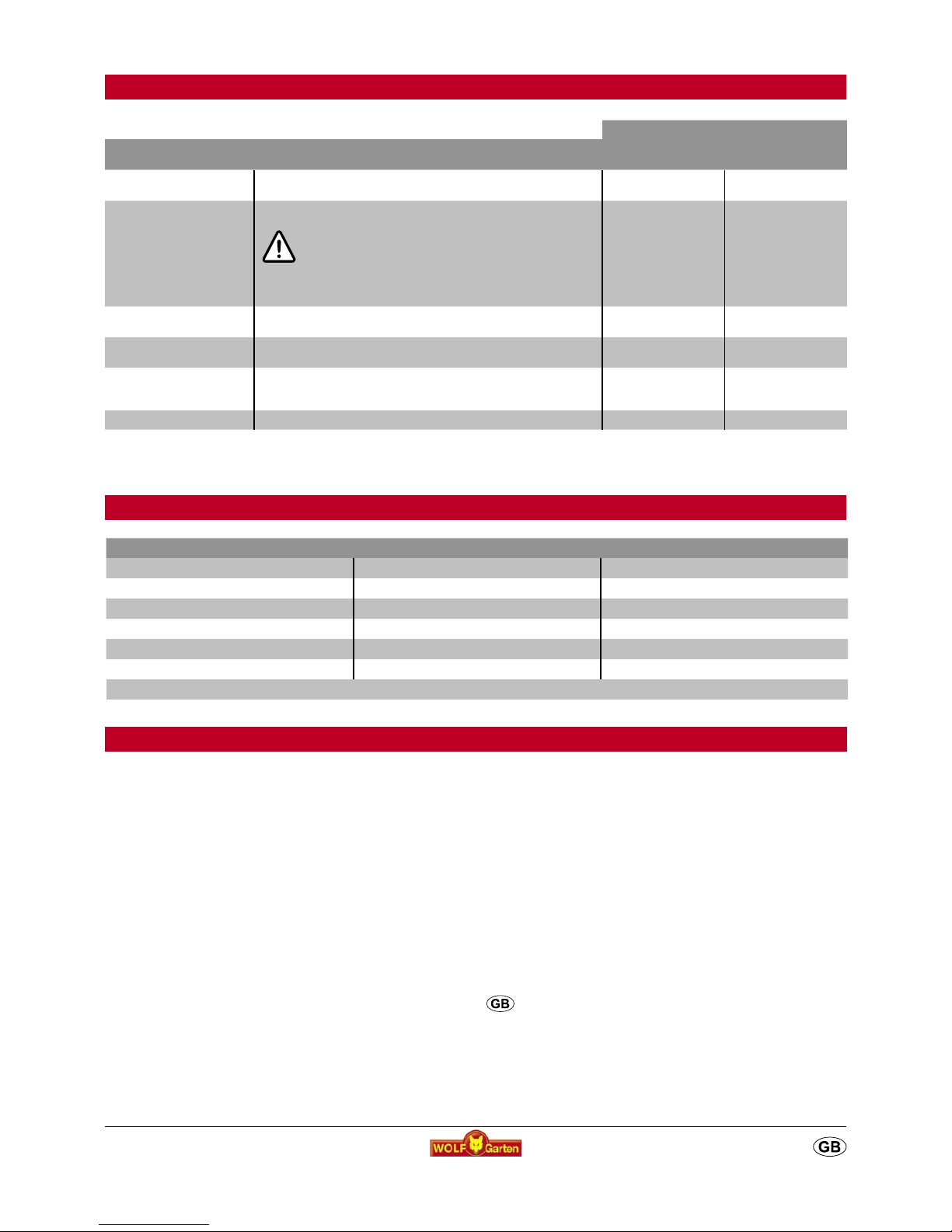 GB

WOLF Garten

GB